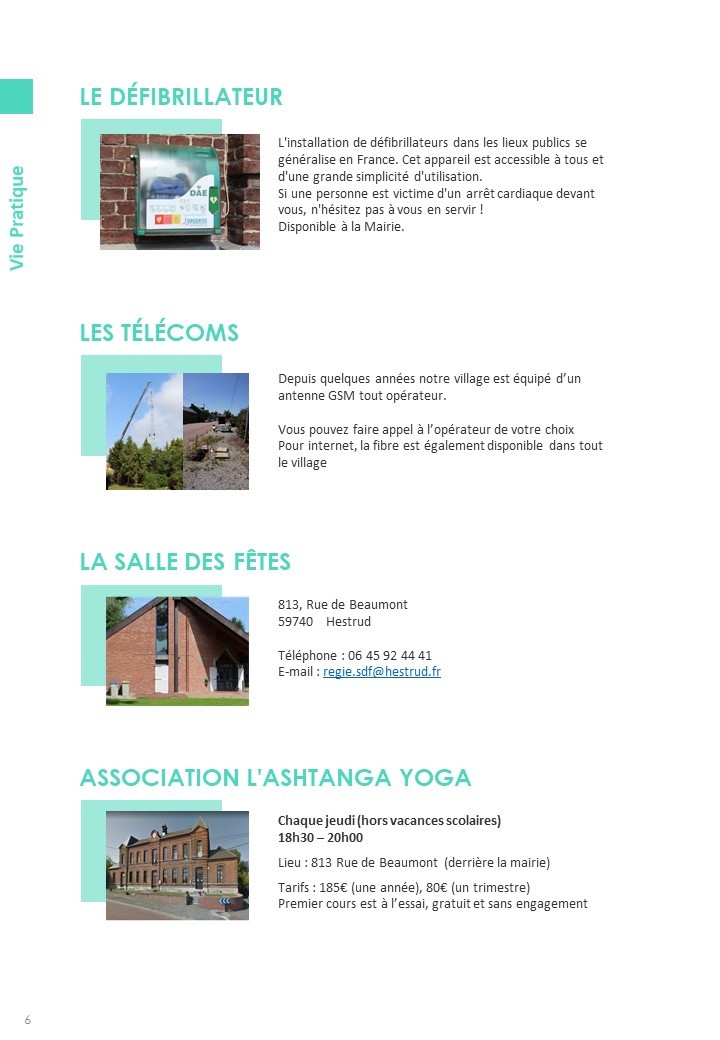 Vie Pratique

LE DÉFIBRILLATEUR

DAE

L'installation de défibrillateurs dans les lieux publics se généralise en France. Cet appareil est accessible à tous et d'une grande simplicité d'utilisation.
Si une personne est victime d'un arrêt cardiaque devant vous, n'hésitez pas à vous en servir !
Disponible à la Mairie.

LES TÉLÉCOMS

Depuis quelques années notre village est équipé d'un antenne GSM tout opérateur.

Vous pouvez faire appel à l'opérateur de votre choix
Pour internet, la fibre est également disponible dans tout le village

LA SALLE DES FÊTES

813, Rue de Beaumont
59740 Hestrud

Téléphone : 06 45 92 44 41
E-mail : regie.sdf@hestrud.fr

ASSOCIATION L'ASHTANGA YOGA

Chaque jeudi (hors vacances scolaires)
18h30 – 20h00

Lieu : 813 Rue de Beaumont (derrière la mairie)

Tarifs : 185€ (une année), 80€ (un trimestre)
Premier cours est à l'essai, gratuit et sans engagement

6